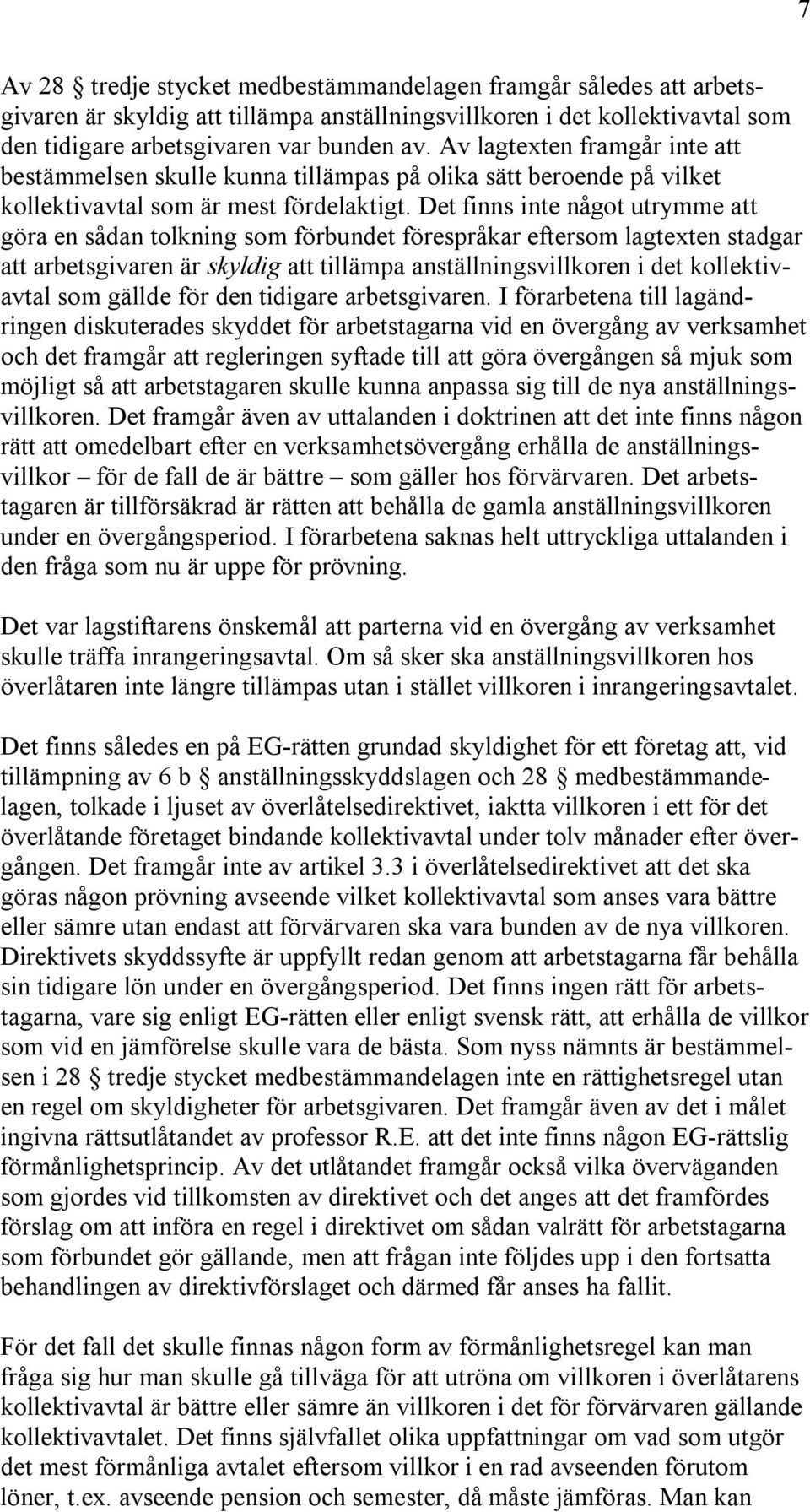 7

Av 28 § tredje stycket medbestämmandelagen framgår således att arbetsgivaren är skyldig att tillämpa anställningsvillkoren i det kollektivavtal som den tidigare arbetsgivaren var bunden av. Av lagtexten framgår inte att bestämmelsen skulle kunna tillämpas på olika sätt beroende på vilket kollektivavtal som är mest fördelaktigt. Det finns inte något utrymme att göra en sådan tolkning som förbundet förespråkar eftersom lagtexten stadgar att arbetsgivaren är skyldig att tillämpa anställningsvillkoren i det kollektivavtal som gällde för den tidigare arbetsgivaren. I förarbetena till lagändringen diskuterades skyddet för arbetstagarna vid en övergång av verksamhet och det framgår att regleringen syftade till att göra övergången så mjuk som möjligt så att arbetstagaren skulle kunna anpassa sig till de nya anställningsvillkoren. Det framgår även av uttalanden i doktrinen att det inte finns någon rätt att omedelbart efter en verksamhetsövergång erhålla de anställningsvillkor – för de fall de är bättre – som gäller hos förvärvaren. Det arbetstagaren är tillförsäkrad är rätten att behålla de gamla anställningsvillkoren under en övergångsperiod. I förarbetena saknas helt uttryckliga uttalanden i den fråga som nu är uppe för prövning.

Det var lagstiftarens önskemål att parterna vid en övergång av verksamhet skulle träffa inrangeringsavtal. Om så sker ska anställningsvillkoren hos överlåtaren inte längre tillämpas utan i stället villkoren i inrangeringsavtalet.

Det finns således en på EG-rätten grundad skyldighet för ett företag att, vid tillämpning av 6 b § anställningsskyddslagen och 28 § medbestämmandelagen, tolkade i ljuset av överlåtelsedirektivet, iaktta villkoren i ett för det överlåtande företaget bindande kollektivavtal under tolv månader efter övergången. Det framgår inte av artikel 3.3 i överlåtelsedirektivet att det ska göras någon prövning avseende vilket kollektivavtal som anses vara bättre eller sämre utan endast att förvärvaren ska vara bunden av de nya villkoren. Direktivets skyddssyfte är uppfyllt redan genom att arbetstagarna får behålla sin tidigare lön under en övergångsperiod. Det finns ingen rätt för arbetstagarna, vare sig enligt EG-rätten eller enligt svensk rätt, att erhålla de villkor som vid en jämförelse skulle vara de bästa. Som nyss nämnts är bestämmelsen i 28 § tredje stycket medbestämmandelagen inte en rättighetsregel utan en regel om skyldigheter för arbetsgivaren. Det framgår även av det i målet ingivna rättsutlåtandet av professor R.E. att det inte finns någon EG-rättslig förmånlighetsprincip. Av det utlåtandet framgår också vilka överväganden som gjordes vid tillkomsten av direktivet och det anges att det framfördes förslag om att införa en regel i direktivet om sådan valrätt för arbetstagarna som förbundet gör gällande, men att frågan inte följdes upp i den fortsatta behandlingen av direktivförslaget och därmed får anses ha fallit.

För det fall det skulle finnas någon form av förmånlighetsregel kan man fråga sig hur man skulle gå tillväga för att utröna om villkoren i överlåtarens kollektivavtal är bättre eller sämre än villkoren i det för förvärvaren gällande kollektivavtalet. Det finns självfallet olika uppfattningar om vad som utgör det mest förmånliga avtalet eftersom villkor i en rad avseenden förutom löner, t.ex. avseende pension och semester, då måste jämföras. Man kan